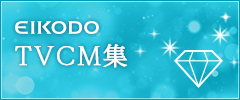 EIKODO
TVCM集